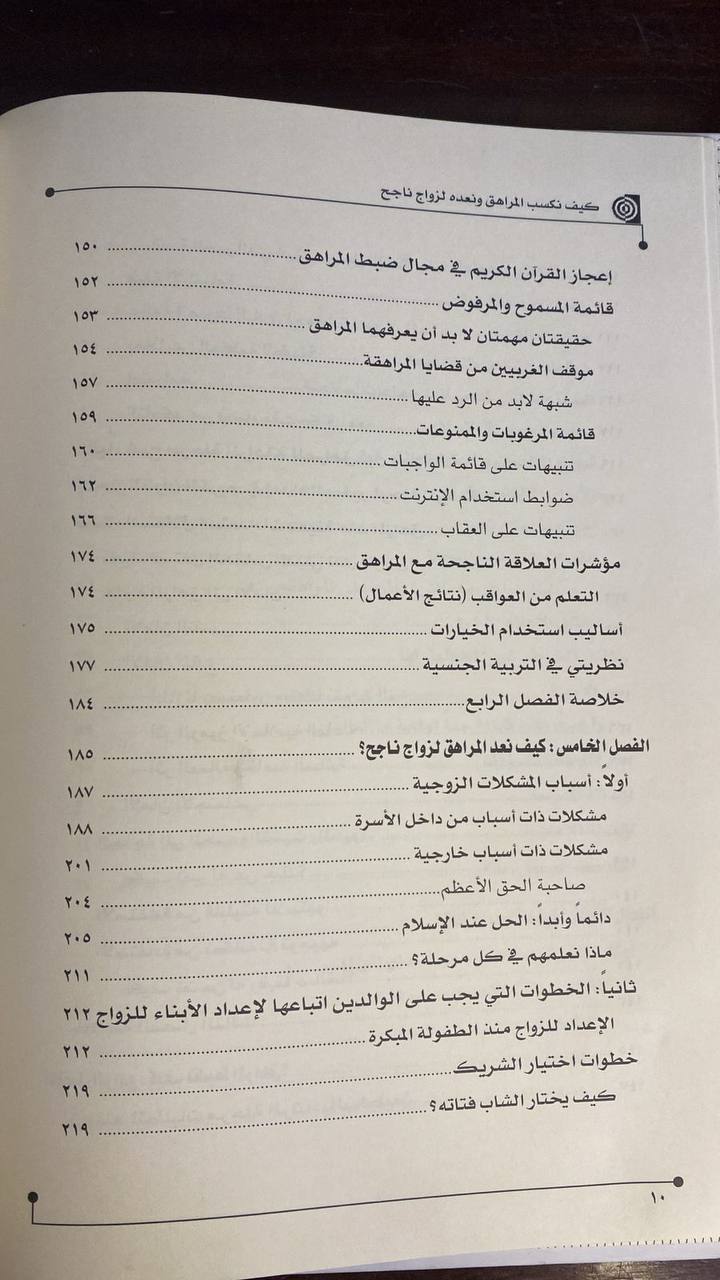 كيف نكسب المراهق ونعده لزواج ناجح

إعجاز القرآن الكريم في مجال ضبط المراهق ١٥٠

قائمة المسموح والمرفوض ١٥٢

حقيقتان مهمتان لا بد أن يعرفهما المراهق ١٥٣

موقف الغربيين من قضايا المراهقة ١٥٤

شبهة لابد من الرد عليها ١٥٧

قائمة المرغوبات والممنوعات ١٥٩

تنبيهات على قائمة الواجبات ١٦٠

ضوابط استخدام الإنترنت ١٦٢

تنبيهات على العقاب ١٦٦

مؤشرات العلاقة الناجحة مع المراهق ١٧٤

التعلم من العواقب (نتائج الأعمال) ١٧٤

أساليب استخدام الخيارات ١٧٥

نظريتي في التربية الجنسية ١٧٧

خلاصة الفصل الرابع ١٨٤

الفصل الخامس: كيف نعد المراهق لزواج ناجح؟ ١٨٥

أولاً: أسباب المشكلات الزوجية ١٨٧

مشكلات ذات أسباب من داخل الأسرة ١٨٨

مشكلات ذات أسباب خارجية ٢٠١

صاحبة الحق الأعظم ٢٠٤

دائماً وأبداً: الحل عند الإسلام ٢٠٥

ماذا نعلمهم في كل مرحلة؟ ٢١١

ثانياً: الخطوات التي يجب على الوالدين اتباعها لإعداد الأبناء للزواج ٢١٢

الإعداد للزواج منذ الطفولة المبكرة ٢١٢

خطوات اختيار الشريك ٢١٩

كيف يختار الشاب فتاته؟ ٢١٩

١٠